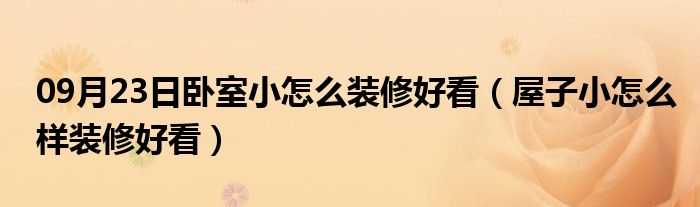 09月23日卧室小怎么装修好看（屋子小怎么样装修好看）